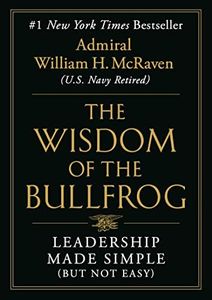 #1 New York Times Bestseller

Admiral
William H. McRaven
(U.S. Navy Retired)

THE
WISDOM
OF THE
BULLFROG

LEADERSHIP
MADE SIMPLE
(BUT NOT EASY)